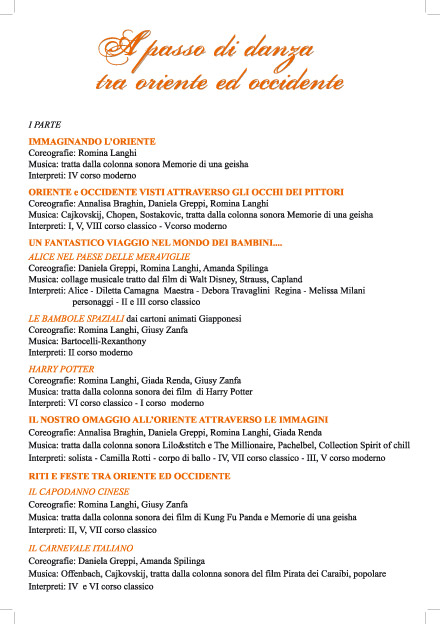 A passo di danza
tra oriente ed occidente

I PARTE

IMMAGINANDO L'ORIENTE
Coreografie: Romina Langhi
Musica: tratta dalla colonna sonora Memorie di una geisha
Interpreti: IV corso moderno

ORIENTE e OCCIDENTE VISTI ATTRAVERSO GLI OCCHI DEI PITTORI
Coreografie: Annalisa Braghin, Daniela Greppi, Romina Langhi
Musica: Cajkovskij, Chopen, Sostakovic, tratta dalla colonna sonora Memorie di una geisha
Interpreti: I, V, VIII corso classico - Vcorso moderno

UN FANTASTICO VIAGGIO NEL MONDO DEI BAMBINI....
ALICE NEL PAESE DELLE MERAVIGLIE
Coreografie: Daniela Greppi, Romina Langhi, Amanda Spilinga
Musica: collage musicale tratto dal film di Walt Disney, Strauss, Capland
Interpreti: Alice - Diletta Camagna Maestra - Debora Travaglini Regina - Melissa Milani personaggi - II e III corso classico

LE BAMBOLE SPAZIALI dai cartoni animati Giapponesi
Coreografie: Romina Langhi, Giusy Zanfa
Musica: Bartocelli-Rexanthony
Interpreti: II corso moderno

HARRY POTTER
Coreografie: Romina Langhi, Giada Renda, Giusy Zanfa
Musica: tratta dalla colonna sonora dei film di Harry Potter
Interpreti: VI corso classico - I corso moderno

IL NOSTRO OMAGGIO ALL'ORIENTE ATTRAVERSO LE IMMAGINI
Coreografie: Annalisa Braghin, Daniela Greppi, Romina Langhi, Giada Renda
Musica: tratta dalla colonna sonora Lilo&stitch e The Millionaire, Pachelbel, Collection Spirit of chill
Interpreti: solista - Camilla Rotti - corpo di ballo - IV, VII corso classico - III, V corso moderno

RITI E FESTE TRA ORIENTE ED OCCIDENTE
IL CAPODANNO CINESE
Coreografie: Romina Langhi, Giusy Zanfa
Musica: tratta dalla colonna sonora dei film di Kung Fu Panda e Memorie di una geisha
Interpreti: II, V, VII corso classico

IL CARNEVALE ITALIANO
Coreografie: Daniela Greppi, Amanda Spilinga
Musica: Offenbach, Cajkovskij, tratta dalla colonna sonora del film Pirata dei Caraibi, popolare
Interpreti: IV e VI corso classico